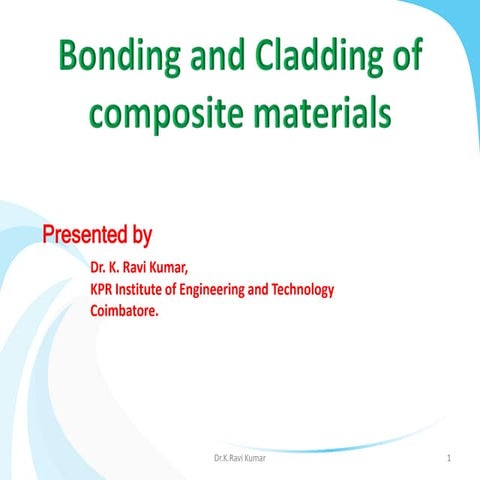 Bonding and Cladding of composite materials

Presented by

Dr. K. Ravi Kumar,
KPR Institute of Engineering and Technology
Coimbatore.

Dr.K.Ravi Kumar

1